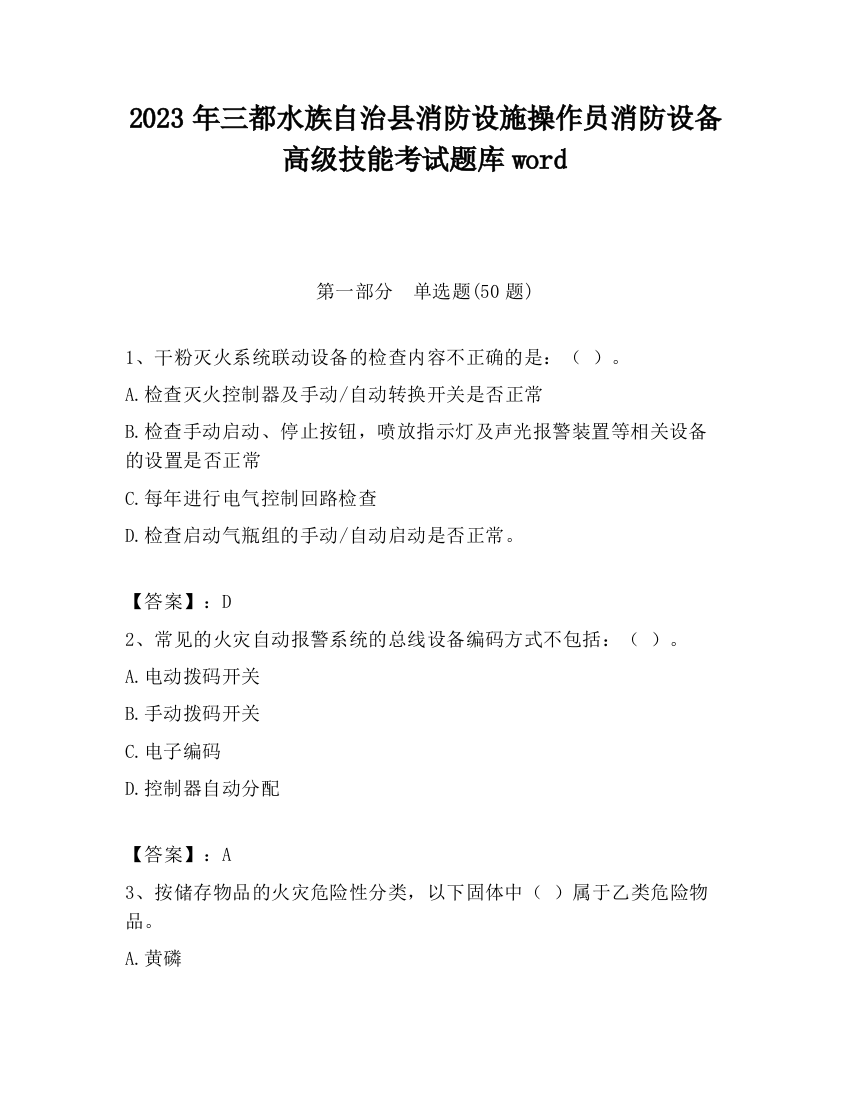 2023 年三都水族自治县消防设施操作员消防设备高级技能考试题库 word

第一部分　单选题(50 题)

1、干粉灭火系统联动设备的检查内容不正确的是：（ ）。

A.检查灭火控制器及手动/自动转换开关是否正常

B.检查手动启动、停止按钮，喷放指示灯及声光报警装置等相关设备的设置是否正常

C.每年进行电气控制回路检查

D.检查启动气瓶组的手动/自动启动是否正常。

【答案】：D

2、常见的火灾自动报警系统的总线设备编码方式不包括：（ ）。

A.电动拨码开关

B.手动拨码开关

C.电子编码

D.控制器自动分配

【答案】：A

3、按储存物品的火灾危险性分类，以下固体中（ ）属于乙类危险物品。

A.黄磷